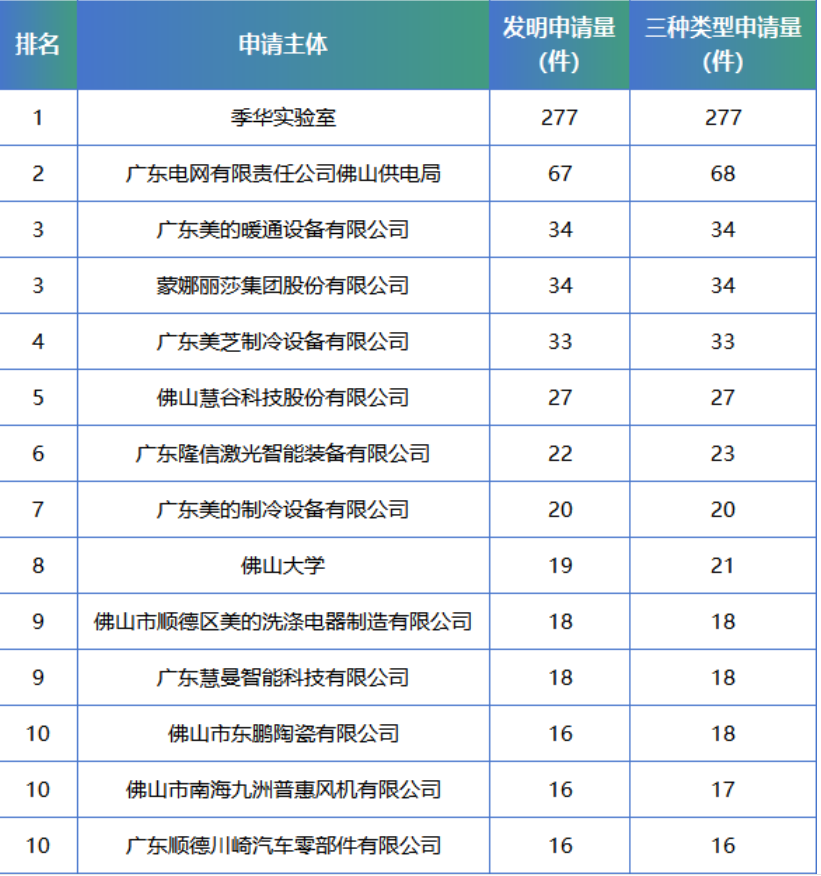 | 排名 | 申请主体 | 发明申请量（件） | 三种类型申请量（件） |
|---|---|---|---|
| 1 | 季华实验室 | 277 | 277 |
| 2 | 广东电网有限责任公司佛山供电局 | 67 | 68 |
| 3 | 广东美的暖通设备有限公司 | 34 | 34 |
| 3 | 蒙娜丽莎集团股份有限公司 | 34 | 34 |
| 4 | 广东美芝制冷设备有限公司 | 33 | 33 |
| 5 | 佛山慧谷科技股份有限公司 | 27 | 27 |
| 6 | 广东隆信激光智能装备有限公司 | 22 | 23 |
| 7 | 广东美的制冷设备有限公司 | 20 | 20 |
| 8 | 佛山大学 | 19 | 21 |
| 9 | 佛山市顺德区美的洗涤电器制造有限公司 | 18 | 18 |
| 9 | 广东慧曼智能科技有限公司 | 18 | 18 |
| 10 | 佛山市东鹏陶瓷有限公司 | 16 | 18 |
| 10 | 佛山市南海九洲普惠风机有限公司 | 16 | 17 |
| 10 | 广东顺德川崎汽车零部件有限公司 | 16 | 16 |